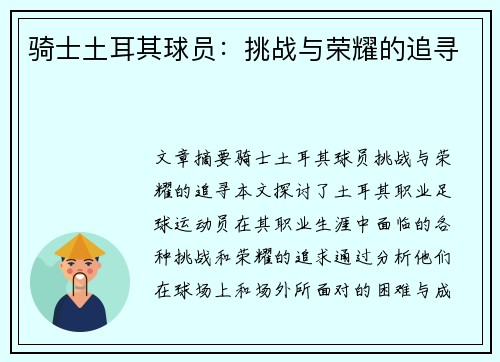 骑士土耳其球员：挑战与荣耀的追寻

文章摘要骑士土耳其球员挑战与荣耀的追寻本文探讨了土耳其职业足球运动员在其职业生涯中面临的各种挑战和荣耀的追求通过分析他们在球场上和场外所面对的困难与成